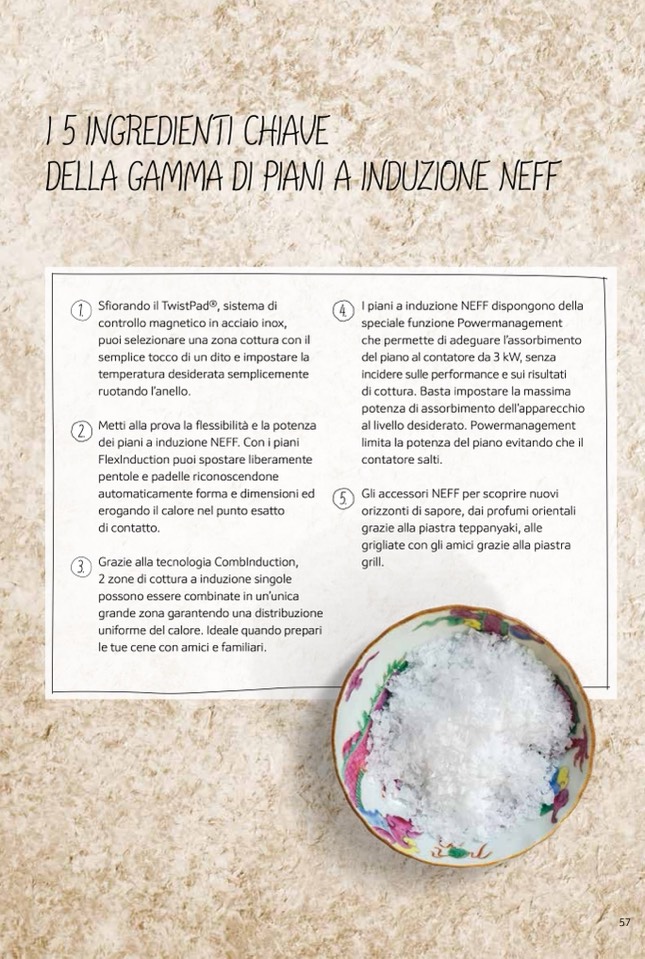 I 5 INGREDIENTI CHIAVE
DELLA GAMMA DI PIANI A INDUZIONE NEFF

1. Sfiorando il TwistPad®, sistema di controllo magnetico in acciaio inox, puoi selezionare una zona cottura con il semplice tocco di un dito e impostare la temperatura desiderata semplicemente ruotando l'anello.

2. Metti alla prova la flessibilità e la potenza dei piani a induzione NEFF. Con i piani FlexInduction puoi spostare liberamente pentole e padelle riconoscendone automaticamente forma e dimensioni ed erogando il calore nel punto esatto di contatto.

3. Grazie alla tecnologia CombInduction, 2 zone di cottura a induzione singole possono essere combinate in un'unica grande zona garantendo una distribuzione uniforme del calore. Ideale quando prepari le tue cene con amici e familiari.

4. I piani a induzione NEFF dispongono della speciale funzione Powermanagement che permette di adeguare l'assorbimento del piano al contatore da 3 kW, senza incidere sulle performance e sui risultati di cottura. Basta impostare la massima potenza di assorbimento dell'apparecchio al livello desiderato. Powermanagement limita la potenza del piano evitando che il contatore salti.

5. Gli accessori NEFF per scoprire nuovi orizzonti di sapore, dai profumi orientali grazie alla piastra teppanyaki, alle grigliate con gli amici grazie alla piastra grill.

57